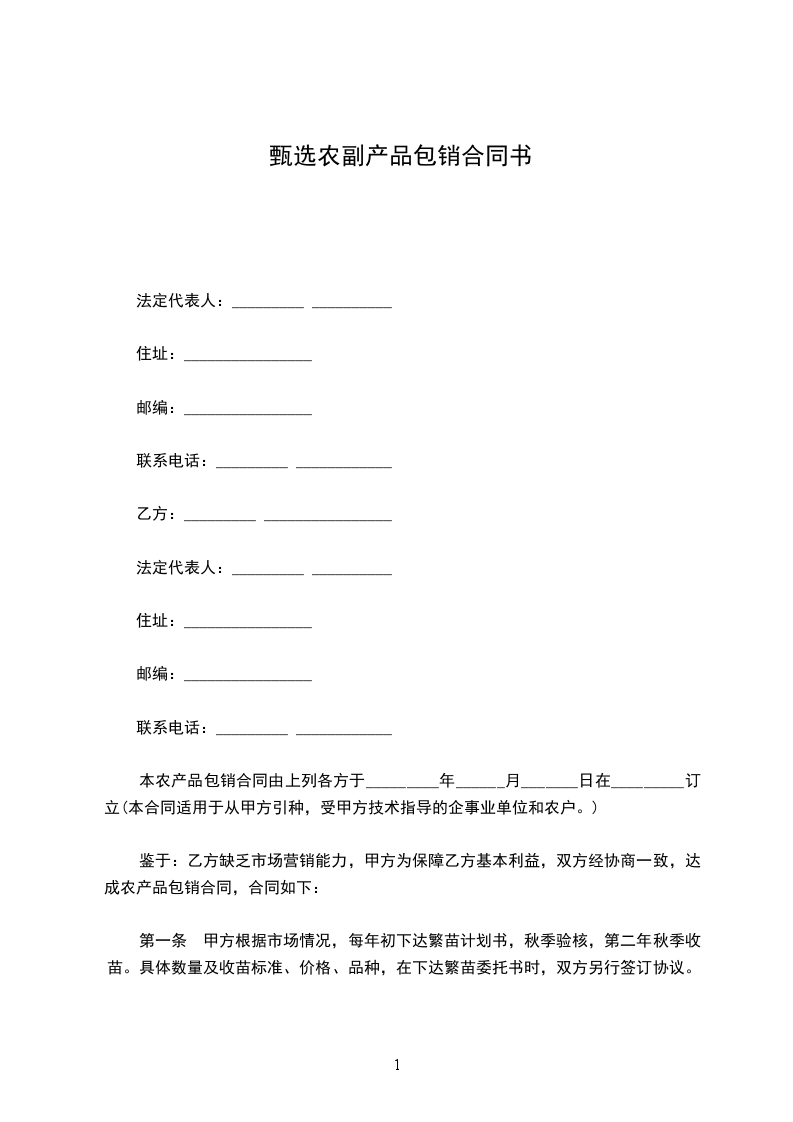 甄选农副产品包销合同书

法定代表人：_________ __________

住址：________________

邮编：________________

联系电话：_________ ____________

乙方：_________ ________________

法定代表人：_________ __________

住址：________________

邮编：________________

联系电话：_________ ____________

本农产品包销合同由上列各方于_________年______月_______日在_________订立(本合同适用于从甲方引种，受甲方技术指导的企事业单位和农户。)

鉴于：乙方缺乏市场营销能力，甲方为保障乙方基本利益，双方经协商一致，达成农产品包销合同，合同如下：

第一条　甲方根据市场情况，每年初下达繁苗计划书，秋季验核，第二年秋季收苗。具体数量及收苗标准、价格、品种，在下达繁苗委托书时，双方另行签订协议。

1